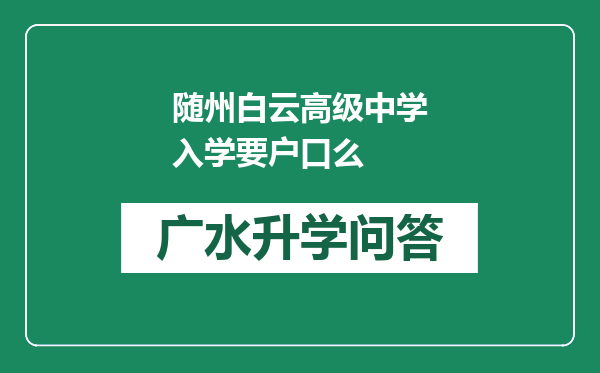 随州白云高级中学入学要户口么

广水升学问答